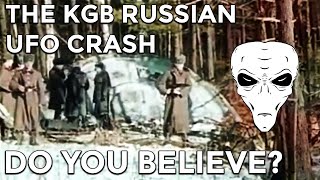 THE KGB RUSSIAN UFO CRASH

DO YOU BELIEVE?